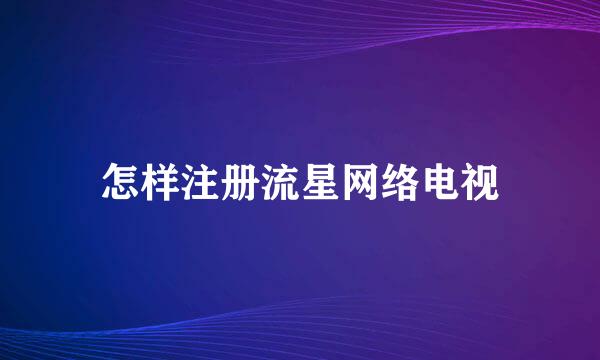 怎样注册流星网络电视